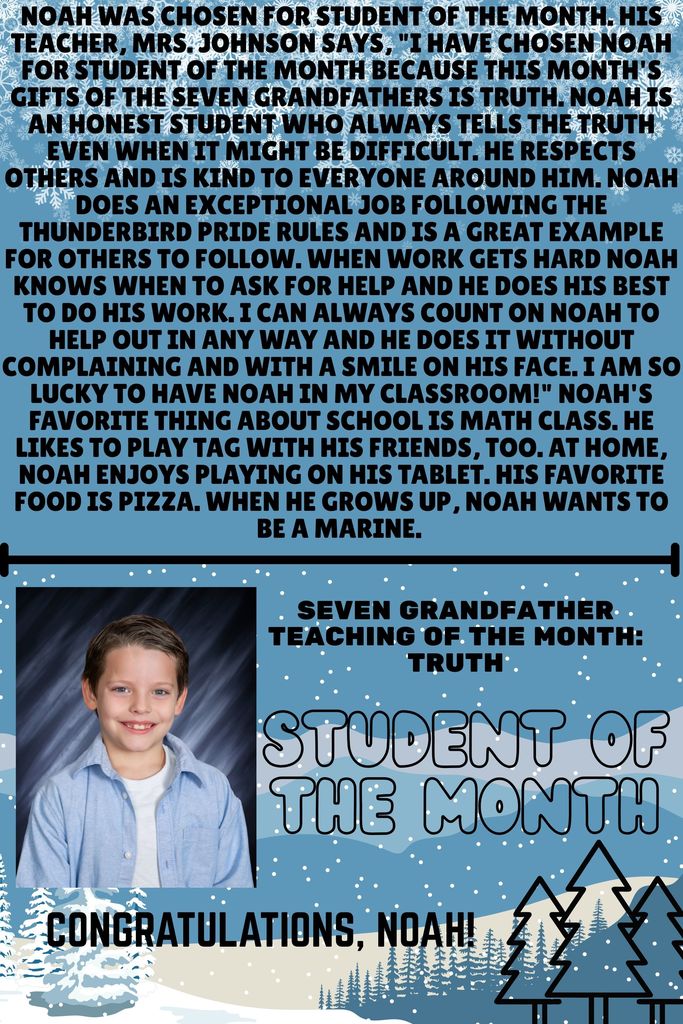 NOAH WAS CHOSEN FOR STUDENT OF THE MONTH. HIS TEACHER, MRS. JOHNSON SAYS, "I HAVE CHOSEN NOAH FOR STUDENT OF THE MONTH BECAUSE THIS MONTH'S GIFTS OF THE SEVEN GRANDFATHERS IS TRUTH. NOAH IS AN HONEST STUDENT WHO ALWAYS TELLS THE TRUTH EVEN WHEN IT MIGHT BE DIFFICULT. HE RESPECTS OTHERS AND IS KIND TO EVERYONE AROUND HIM. NOAH DOES AN EXCEPTIONAL JOB FOLLOWING THE THUNDERBIRD PRIDE RULES AND IS A GREAT EXAMPLE FOR OTHERS TO FOLLOW. WHEN WORK GETS HARD NOAH KNOWS WHEN TO ASK FOR HELP AND HE DOES HIS BEST TO DO HIS WORK. I CAN ALWAYS COUNT ON NOAH TO HELP OUT IN ANY WAY AND HE DOES IT WITHOUT COMPLAINING AND WITH A SMILE ON HIS FACE. I AM SO LUCKY TO HAVE NOAH IN MY CLASSROOM!" NOAH'S FAVORITE THING ABOUT SCHOOL IS MATH CLASS. HE LIKES TO PLAY TAG WITH HIS FRIENDS, TOO. AT HOME, NOAH ENJOYS PLAYING ON HIS TABLET. HIS FAVORITE FOOD IS PIZZA. WHEN HE GROWS UP, NOAH WANTS TO BE A MARINE.

SEVEN GRANDFATHER TEACHING OF THE MONTH: TRUTH

STUDENT OF THE MONTH

CONGRATULATIONS, NOAH!